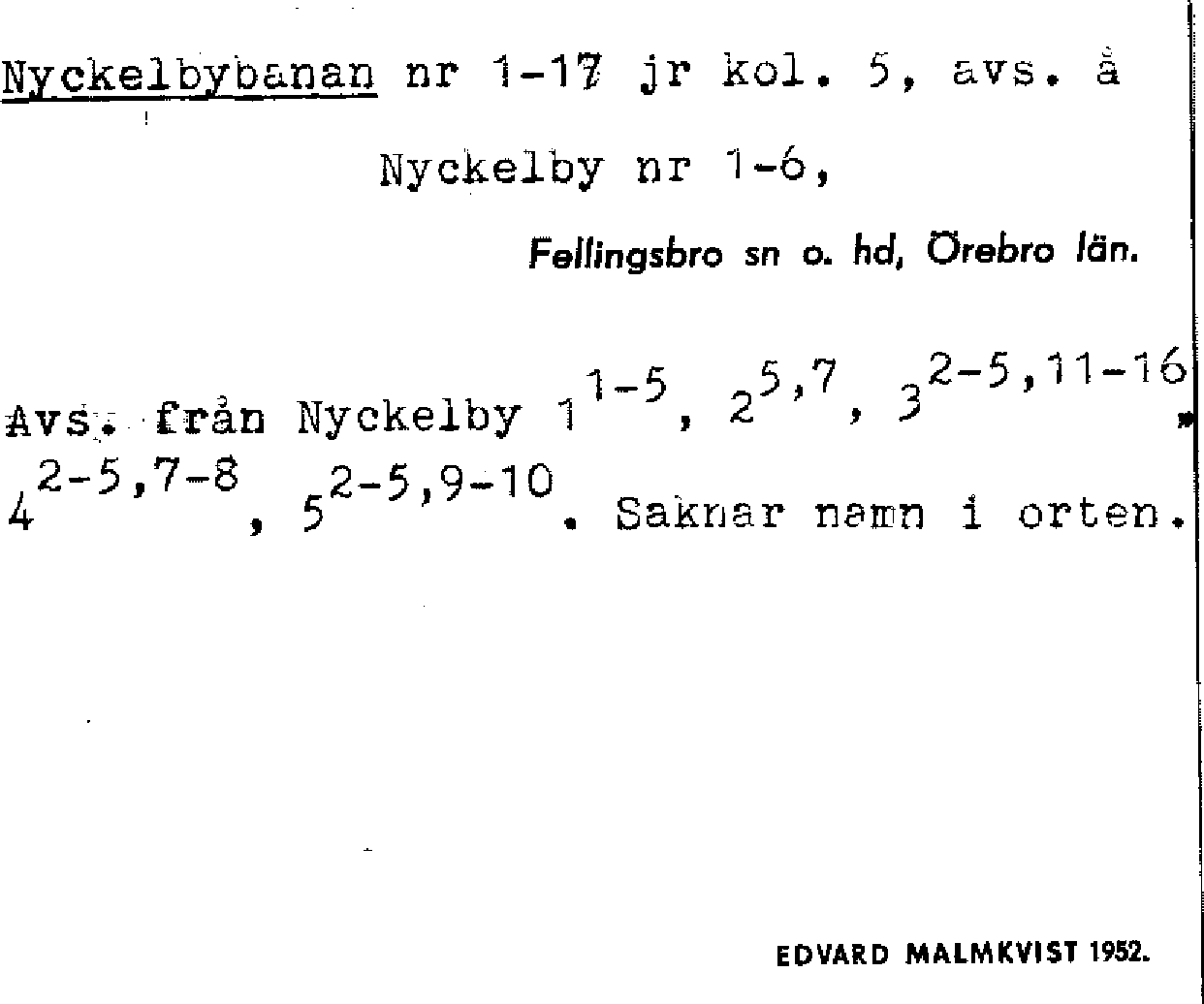 Nyckelbybanan nr 1-17 jr kol. 5, avs. å Nyckelby nr 1-6,

Fellingsbro sn o. hd, Örebro län.

Avs. från Nyckelby $1^{1-5}$, $2^{5,7}$, $3^{2-5,11-16}$, $4^{2-5,7-8}$, $5^{2-5,9-10}$. Saknar namn i orten.

EDVARD MALMKVIST 1952.